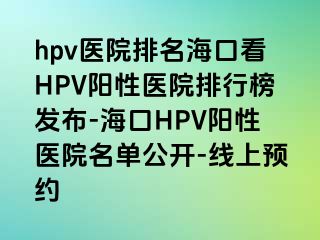 hpv医院排名海口看HPV阳性医院排行榜发布-海口HPV阳性医院名单公开-线上预约